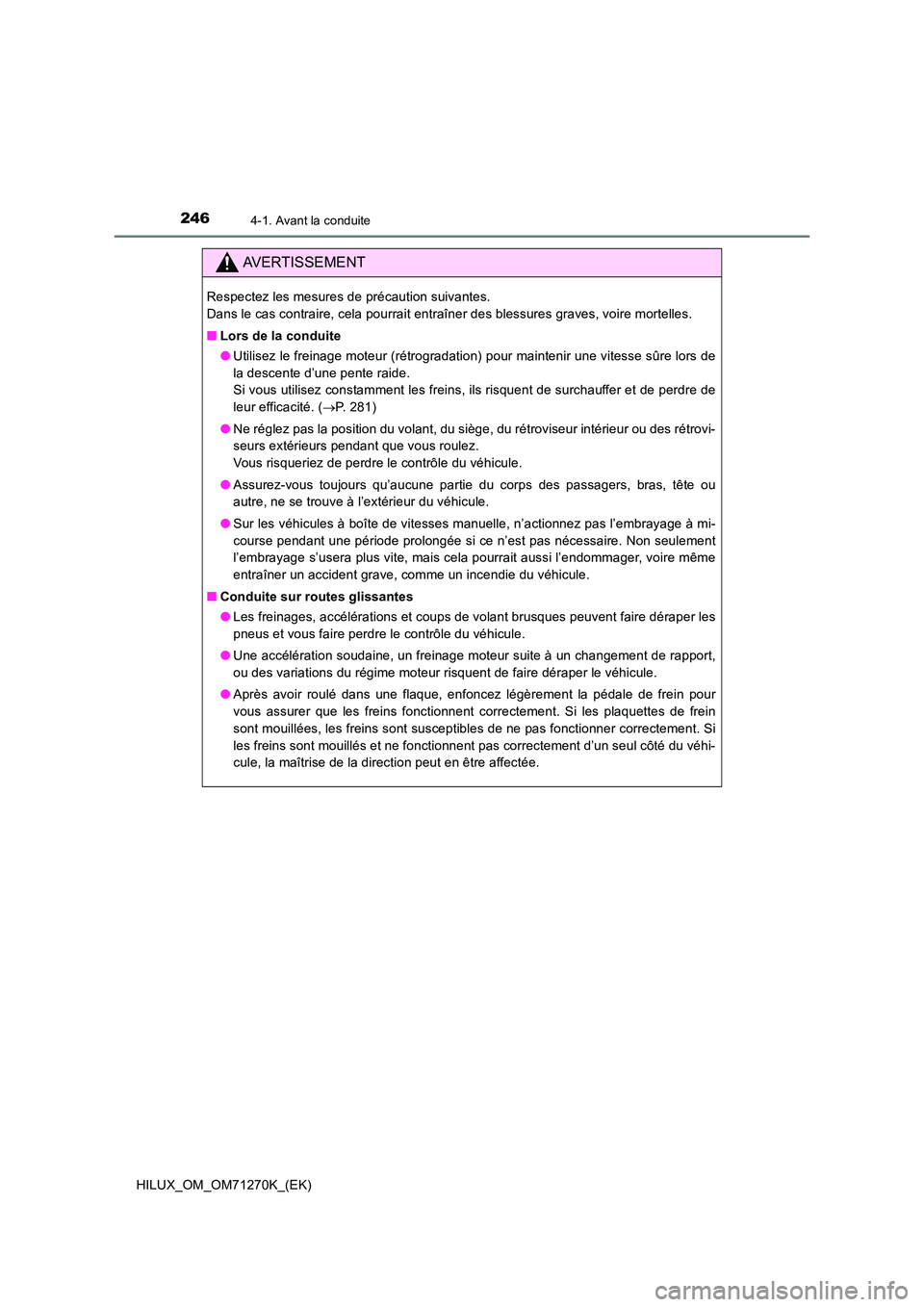 246 4-1. Avant la conduite

AVERTISSEMENT

Respectez les mesures de précaution suivantes.
Dans le cas contraire, cela pourrait entraîner des blessures graves, voire mortelles.

■ Lors de la conduite

● Utilisez le freinage moteur (rétrogradation) pour maintenir une vitesse sûre lors de la descente d'une pente raide.
Si vous utilisez constamment les freins, ils risquent de surchauffer et de perdre de leur efficacité. (→P. 281)

● Ne réglez pas la position du volant, du siège, du rétroviseur intérieur ou des rétroviseurs extérieurs pendant que vous roulez.
Vous risqueriez de perdre le contrôle du véhicule.

● Assurez-vous toujours qu'aucune partie du corps des passagers, bras, tête ou autre, ne se trouve à l'extérieur du véhicule.

● Sur les véhicules à boîte de vitesses manuelle, n'actionnez pas l'embrayage à mi-course pendant une période prolongée si ce n'est pas nécessaire. Non seulement l'embrayage s'usera plus vite, mais cela pourrait aussi l'endommager, voire même entraîner un accident grave, comme un incendie du véhicule.

■ Conduite sur routes glissantes

● Les freinages, accélérations et coups de volant brusques peuvent faire déraper les pneus et vous faire perdre le contrôle du véhicule.

● Une accélération soudaine, un freinage moteur suite à un changement de rapport, ou des variations du régime moteur risquent de faire déraper le véhicule.

● Après avoir roulé dans une flaque, enfoncez légèrement la pédale de frein pour vous assurer que les freins fonctionnent correctement. Si les plaquettes de frein sont mouillées, les freins sont susceptibles de ne pas fonctionner correctement. Si les freins sont mouillés et ne fonctionnent pas correctement d'un seul côté du véhicule, la maîtrise de la direction peut en être affectée.

HILUX_OM_OM71270K_(EK)

carmanualsonline.info